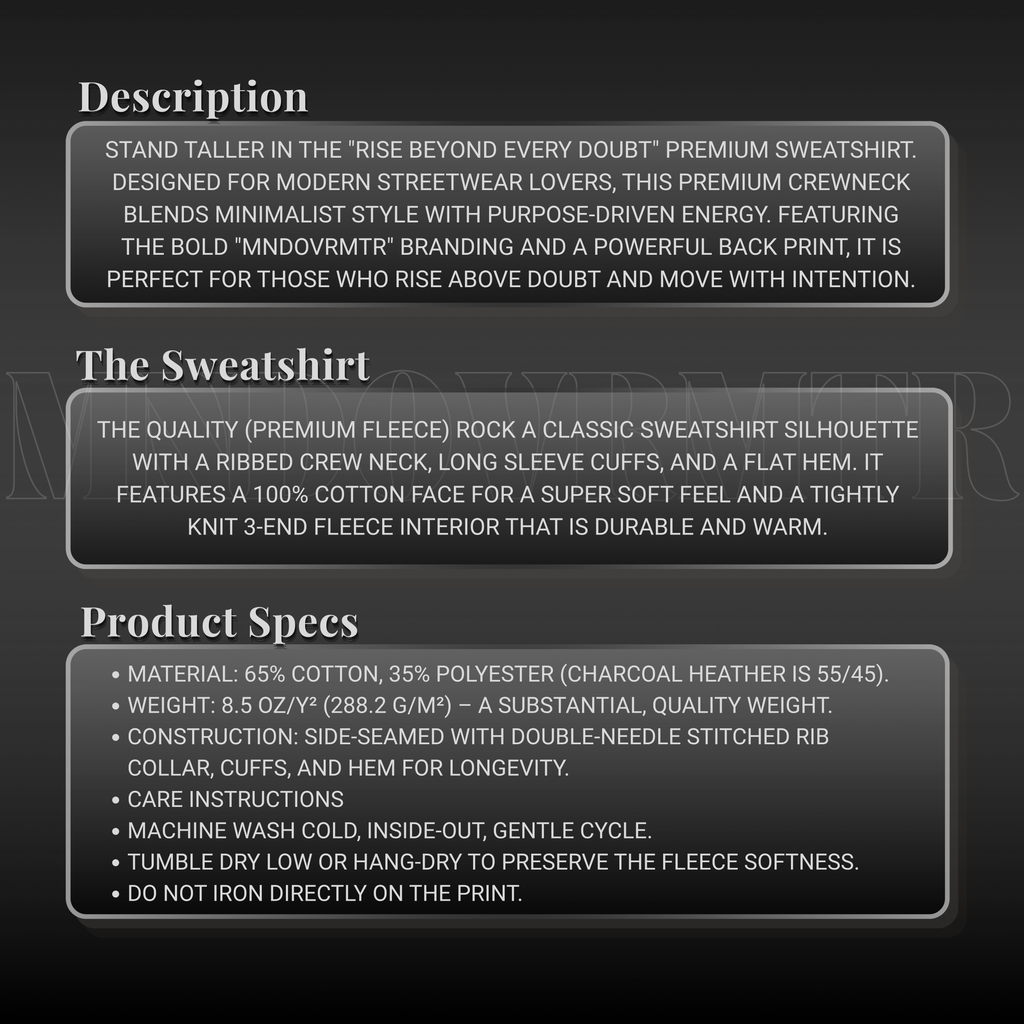 Description

STAND TALLER IN THE "RISE BEYOND EVERY DOUBT" PREMIUM SWEATSHIRT. DESIGNED FOR MODERN STREETWEAR LOVERS, THIS PREMIUM CREWNECK BLENDS MINIMALIST STYLE WITH PURPOSE-DRIVEN ENERGY. FEATURING THE BOLD "MNDOVRMTR" BRANDING AND A POWERFUL BACK PRINT, IT IS PERFECT FOR THOSE WHO RISE ABOVE DOUBT AND MOVE WITH INTENTION.

The Sweatshirt

MNDOVRMTR

THE QUALITY (PREMIUM FLEECE) ROCK A CLASSIC SWEATSHIRT SILHOUETTE WITH A RIBBED CREW NECK, LONG SLEEVE CUFFS, AND A FLAT HEM. IT FEATURES A 100% COTTON FACE FOR A SUPER SOFT FEEL AND A TIGHTLY KNIT 3-END FLEECE INTERIOR THAT IS DURABLE AND WARM.

Product Specs

• MATERIAL: 65% COTTON, 35% POLYESTER (CHARCOAL HEATHER IS 55/45).
• WEIGHT: 8.5 OZ/Y² (288.2 G/M²) – A SUBSTANTIAL, QUALITY WEIGHT.
• CONSTRUCTION: SIDE-SEAMED WITH DOUBLE-NEEDLE STITCHED RIB COLLAR, CUFFS, AND HEM FOR LONGEVITY.
• CARE INSTRUCTIONS
• MACHINE WASH COLD, INSIDE-OUT, GENTLE CYCLE.
• TUMBLE DRY LOW OR HANG-DRY TO PRESERVE THE FLEECE SOFTNESS.
• DO NOT IRON DIRECTLY ON THE PRINT.